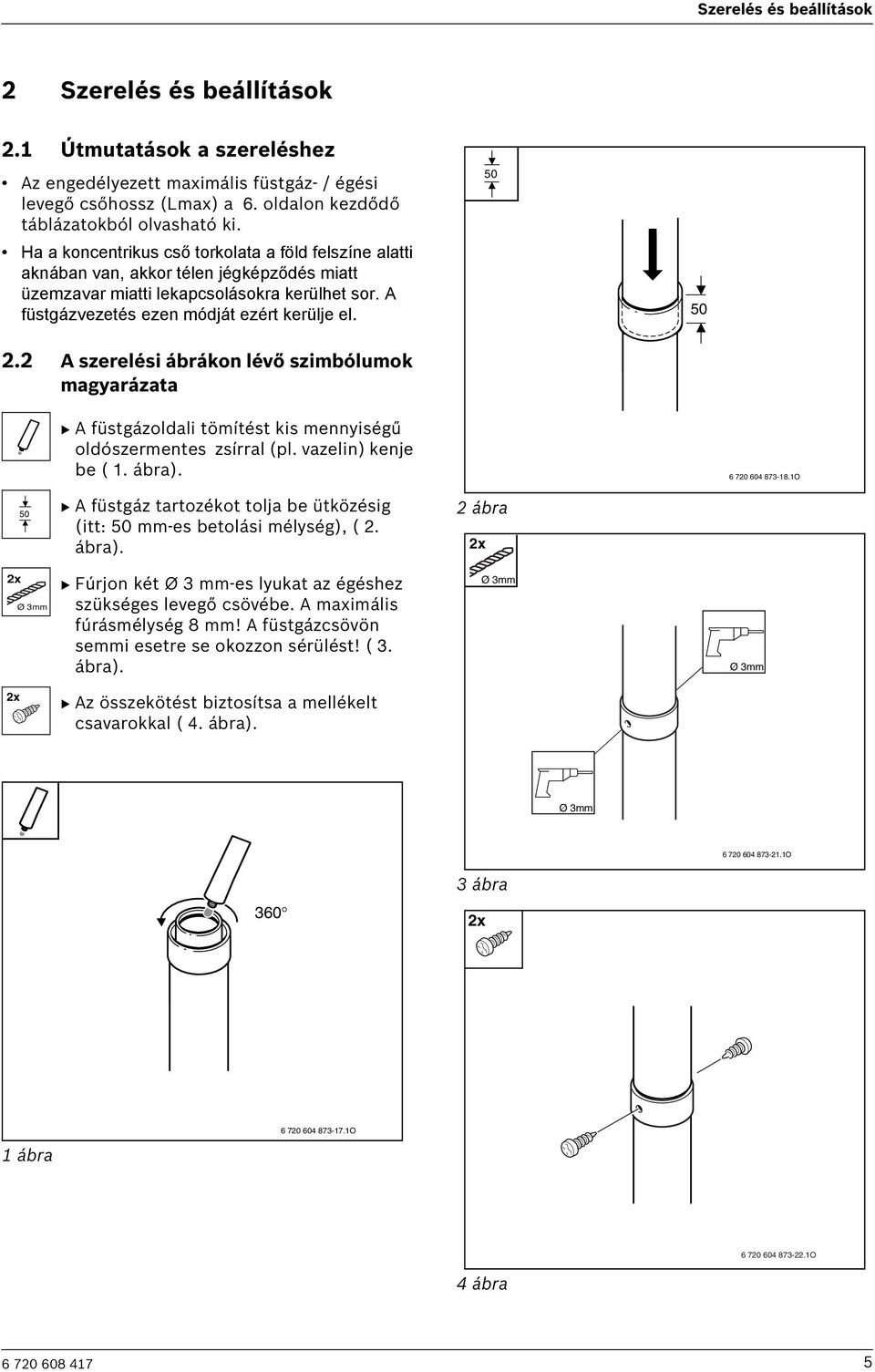 Szerelés és beállítások

2 Szerelés és beállítások

2.1 Útmutatások a szereléshez

• Az engedélyezett maximális füstgáz- / égési levegő csőhossz (Lmax) a 6. oldalon kezdődő táblázatokból olvasható ki.

• Ha a koncentrikus cső torkolata a föld felszíne alatti aknában van, akkor télen jégképződés miatt üzemzavar miatti lekapcsolásokra kerülhet sor. A füstgázvezetés ezen módját ezért kerülje el.

2.2 A szerelési ábrákon lévő szimbólumok magyarázata

▶ A füstgázoldali tömítést kis mennyiségű oldószermentes zsírral (pl. vazelin) kenje be ( 1. ábra).

50

▶ A füstgáz tartozékot tolja be ütközésig (itt: 50 mm-es betolási mélység), ( 2. ábra).

2x
Ø 3mm

▶ Fúrjon két Ø 3 mm-es lyukat az égéshez szükséges levegő csövébe. A maximális fúrásmélység 8 mm! A füstgázcsövön semmi esetre se okozzon sérülést! ( 3. ábra).

2x

▶ Az összekötést biztosítsa a mellékelt csavarokkal ( 4. ábra).

360°

6 720 604 873-17.1O

1 ábra

50

50

6 720 604 873-18.1O

2 ábra

2x
Ø 3mm

Ø 3mm

Ø 3mm

6 720 604 873-21.1O

3 ábra

2x

6 720 604 873-22.1O

4 ábra

6 720 608 417

5